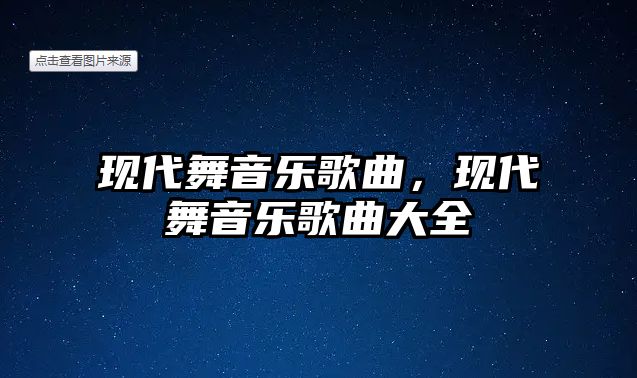 点击查看图片来源

现代舞音乐歌曲，现代舞音乐歌曲大全